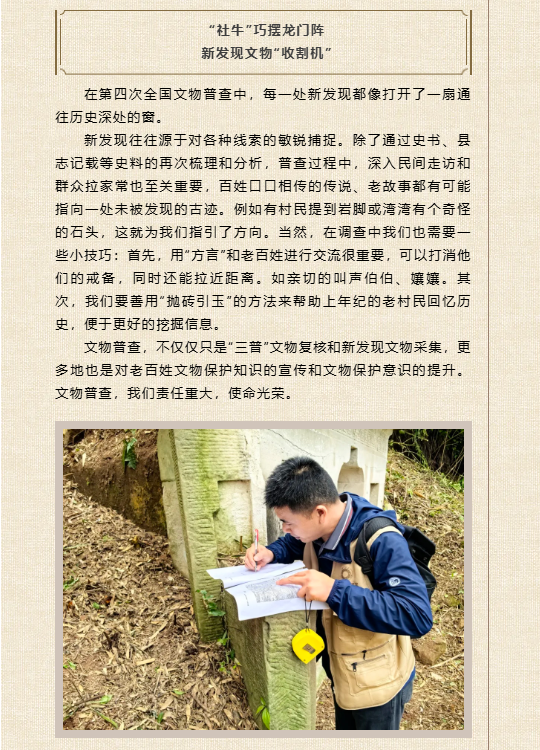 “社牛”巧摆龙门阵
新发现文物“收割机”

在第四次全国文物普查中，每一处新发现都像打开了一扇通往历史深处的窗。

新发现往往源于对各种线索的敏锐捕捉。除了通过史书、县志记载等史料的再次梳理和分析，普查过程中，深入民间走访和群众拉家常也至关重要，百姓口口相传的传说、老故事都有可能指向一处未被发现的古迹。例如有村民提到岩脚或湾湾有个奇怪的石头，这就为我们指引了方向。当然，在调查中我们也需要一些小技巧：首先，用“方言”和老百姓进行交流很重要，可以打消他们的戒备，同时还能拉近距离。如亲切的叫声伯伯、孃孃。其次，我们要善用“抛砖引玉”的方法来帮助上年纪的老村民回忆历史，便于更好的挖掘信息。

文物普查，不仅仅只是“三普”文物复核和新发现文物采集，更多地也是对老百姓文物保护知识的宣传和文物保护意识的提升。文物普查，我们责任重大，使命光荣。